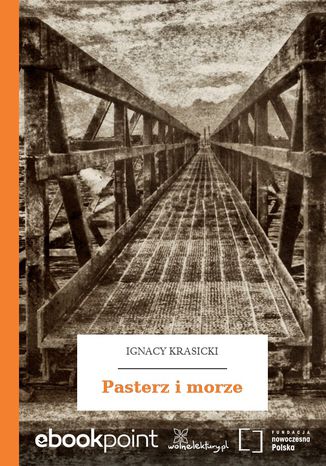 IGNACY KRASICKI

Pasterz i morze

ebookpoint

wolnelektury.pl

FUNDACJA
nowoczesna
Polska